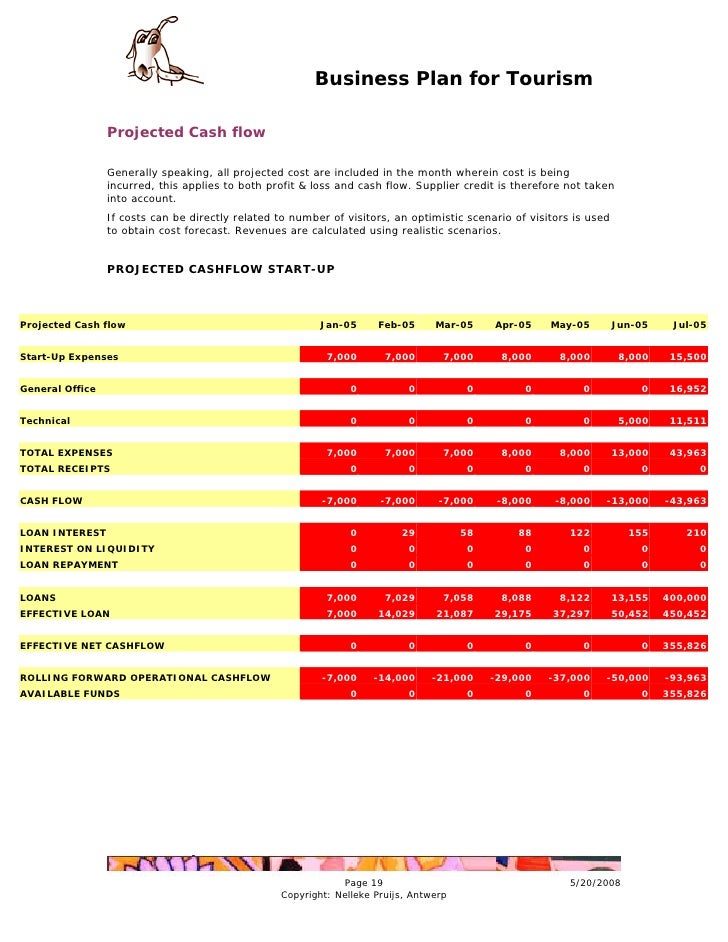 Business Plan for Tourism

Projected Cash flow

Generally speaking, all projected cost are included in the month wherein cost is being incurred, this applies to both profit & loss and cash flow. Supplier credit is therefore not taken into account.

If costs can be directly related to number of visitors, an optimistic scenario of visitors is used to obtain cost forecast. Revenues are calculated using realistic scenarios.

PROJECTED CASHFLOW START-UP

| Projected Cash flow | Jan-05 | Feb-05 | Mar-05 | Apr-05 | May-05 | Jun-05 | Jul-05 |
|---|---|---|---|---|---|---|---|
| Start-Up Expenses | 7,000 | 7,000 | 7,000 | 8,000 | 8,000 | 8,000 | 15,500 |
| General Office | 0 | 0 | 0 | 0 | 0 | 0 | 16,952 |
| Technical | 0 | 0 | 0 | 0 | 0 | 5,000 | 11,511 |
| TOTAL EXPENSES | 7,000 | 7,000 | 7,000 | 8,000 | 8,000 | 13,000 | 43,963 |
| TOTAL RECEIPTS | 0 | 0 | 0 | 0 | 0 | 0 | 0 |
| CASH FLOW | -7,000 | -7,000 | -7,000 | -8,000 | -8,000 | -13,000 | -43,963 |
| LOAN INTEREST | 0 | 29 | 58 | 88 | 122 | 155 | 210 |
| INTEREST ON LIQUIDITY | 0 | 0 | 0 | 0 | 0 | 0 | 0 |
| LOAN REPAYMENT | 0 | 0 | 0 | 0 | 0 | 0 | 0 |
| LOANS | 7,000 | 7,029 | 7,058 | 8,088 | 8,122 | 13,155 | 400,000 |
| EFFECTIVE LOAN | 7,000 | 14,029 | 21,087 | 29,175 | 37,297 | 50,452 | 450,452 |
| EFFECTIVE NET CASHFLOW | 0 | 0 | 0 | 0 | 0 | 0 | 355,826 |
| ROLLING FORWARD OPERATIONAL CASHFLOW | -7,000 | -14,000 | -21,000 | -29,000 | -37,000 | -50,000 | -93,963 |
| AVAILABLE FUNDS | 0 | 0 | 0 | 0 | 0 | 0 | 355,826 |

Page 19 5/20/2008
Copyright: Nelleke Pruijs, Antwerp